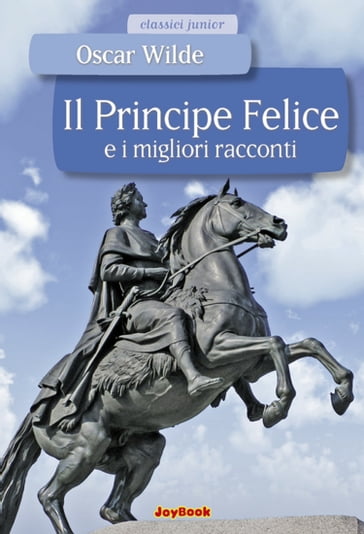 classici junior

Oscar Wilde

Il Principe Felice
e i migliori racconti

JoyBook